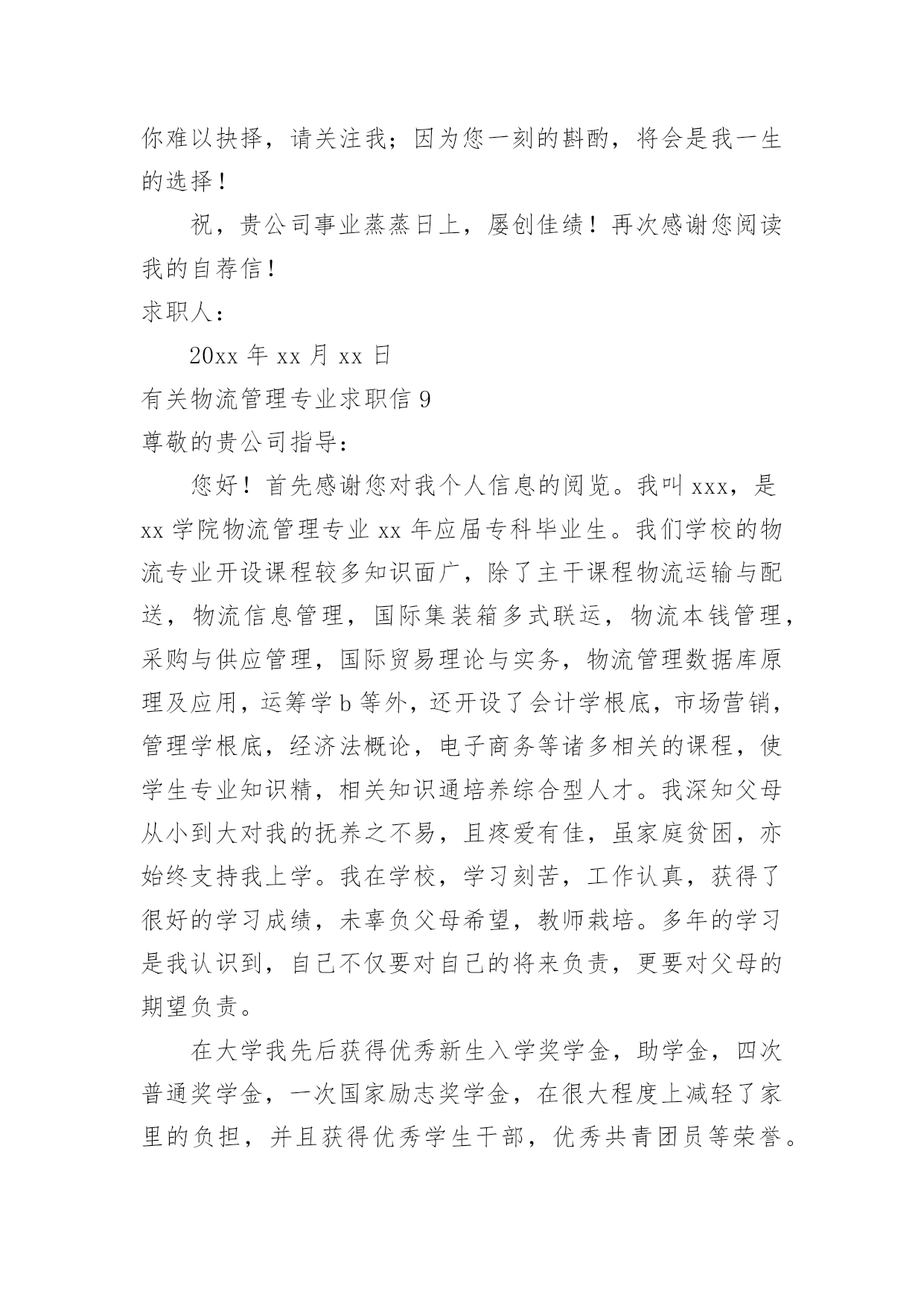 你难以抉择，请关注我；因为您一刻的斟酌，将会是我一生的选择！

祝，贵公司事业蒸蒸日上，屡创佳绩！再次感谢您阅读我的自荐信！

求职人：

20xx 年 xx 月 xx 日

有关物流管理专业求职信 9

尊敬的贵公司指导：

您好！首先感谢您对我个人信息的阅览。我叫 xxx，是 xx 学院物流管理专业 xx 年应届专科毕业生。我们学校的物流专业开设课程较多知识面广，除了主干课程物流运输与配送，物流信息管理，国际集装箱多式联运，物流本钱管理，采购与供应管理，国际贸易理论与实务，物流管理数据库原理及应用，运筹学 b 等外，还开设了会计学根底，市场营销，管理学根底，经济法概论，电子商务等诸多相关的课程，使学生专业知识精，相关知识通培养综合型人才。我深知父母从小到大对我的抚养之不易，且疼爱有佳，虽家庭贫困，亦始终支持我上学。我在学校，学习刻苦，工作认真，获得了很好的学习成绩，未辜负父母希望，教师栽培。多年的学习是我认识到，自己不仅要对自己的将来负责，更要对父母的期望负责。

在大学我先后获得优秀新生入学奖学金，助学金，四次普通奖学金，一次国家励志奖学金，在很大程度上减轻了家里的负担，并且获得优秀学生干部，优秀共青团员等荣誉。